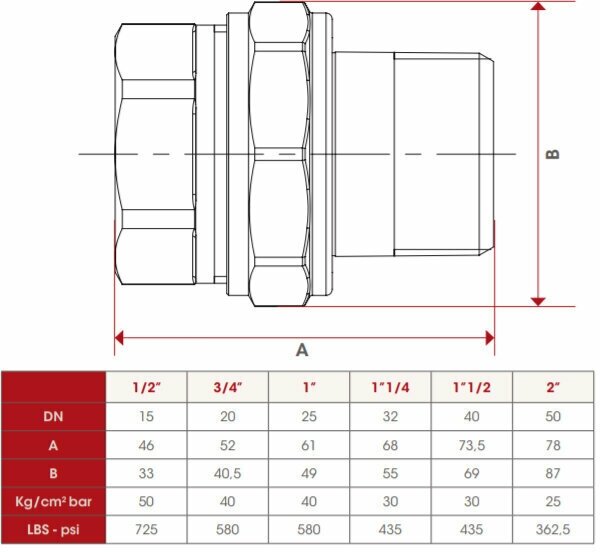 B

A

| | 1/2" | 3/4" | 1" | 1"1/4 | 1"1/2 | 2" |
|---|---|---|---|---|---|---|
| DN | 15 | 20 | 25 | 32 | 40 | 50 |
| A | 46 | 52 | 61 | 68 | 73,5 | 78 |
| B | 33 | 40,5 | 49 | 55 | 69 | 87 |
| Kg/cm² bar | 50 | 40 | 40 | 30 | 30 | 25 |
| LBS - psi | 725 | 580 | 580 | 435 | 435 | 362,5 |